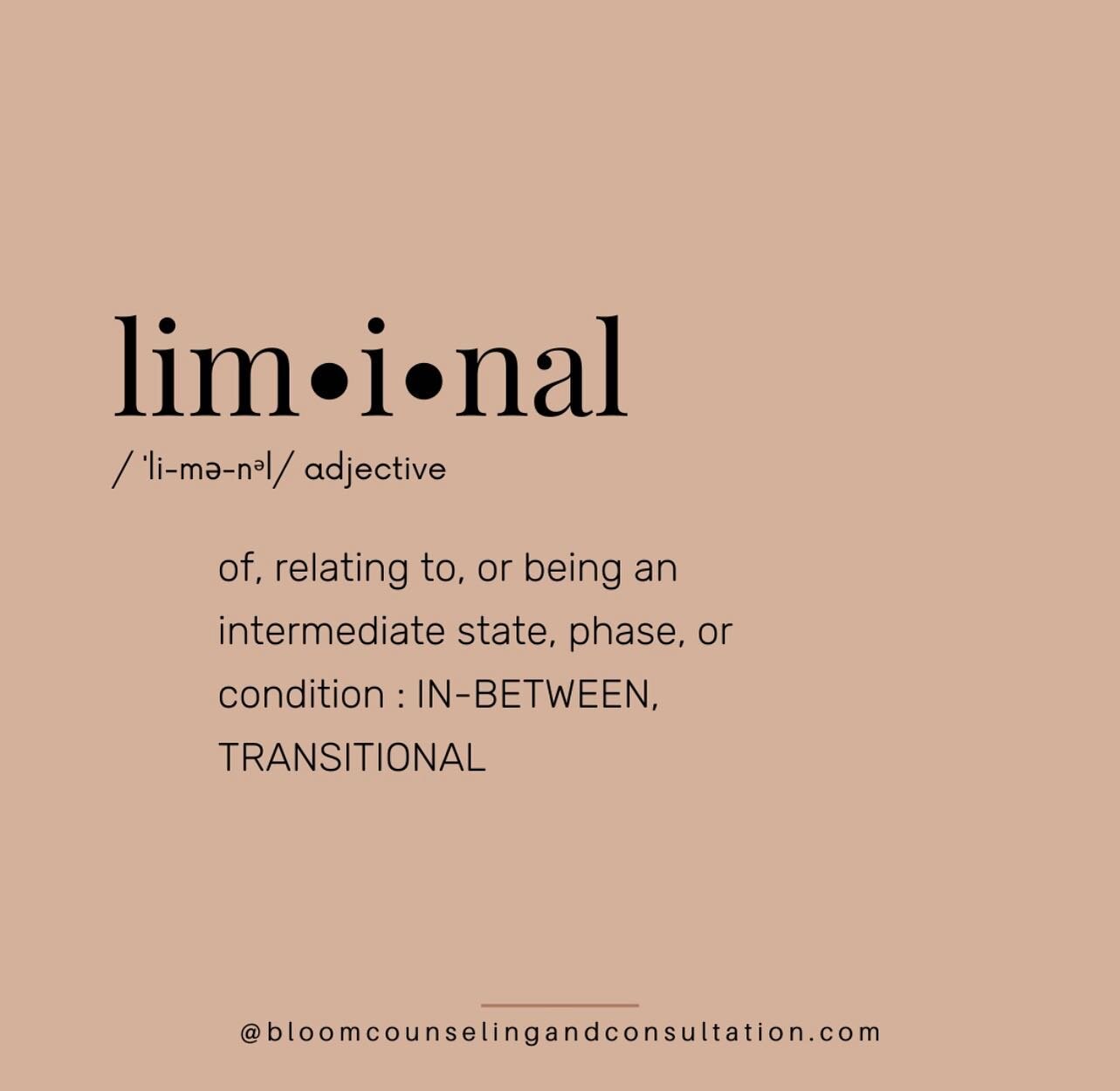 lim•i•nal

/ ˈli-mə-nᵊl/ adjective

of, relating to, or being an intermediate state, phase, or condition : IN-BETWEEN, TRANSITIONAL

@bloomcounselingandconsultation.com